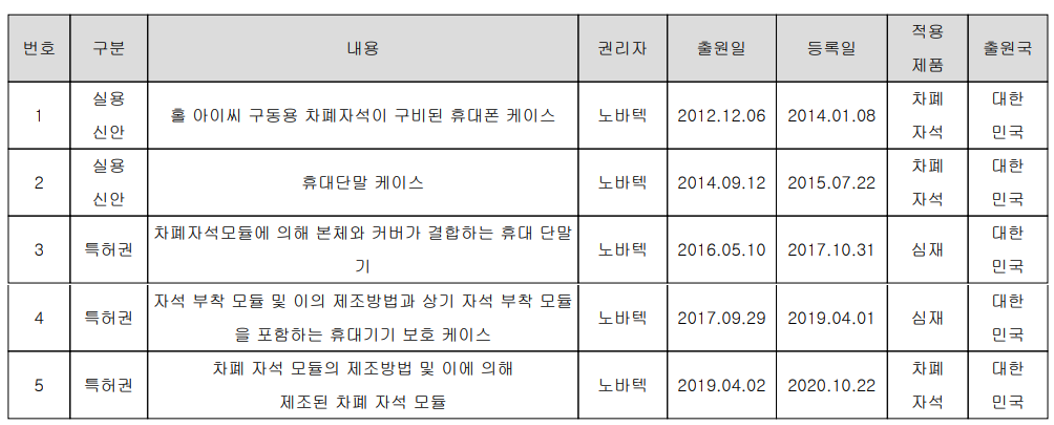 | 번호 | 구분 | 내용 | 권리자 | 출원일 | 등록일 | 적용 제품 | 출원국 |
|---|---|---|---|---|---|---|---|
| 1 | 실용 신안 | 홀 아이씨 구동용 차폐자석이 구비된 휴대폰 케이스 | 노바텍 | 2012.12.06 | 2014.01.08 | 차폐 자석 | 대한 민국 |
| 2 | 실용 신안 | 휴대단말 케이스 | 노바텍 | 2014.09.12 | 2015.07.22 | 차폐 자석 | 대한 민국 |
| 3 | 특허권 | 차폐자석모듈에 의해 본체와 커버가 결합하는 휴대 단말기 | 노바텍 | 2016.05.10 | 2017.10.31 | 심재 | 대한 민국 |
| 4 | 특허권 | 자석 부착 모듈 및 이의 제조방법과 상기 자석 부착 모듈을 포함하는 휴대기기 보호 케이스 | 노바텍 | 2017.09.29 | 2019.04.01 | 심재 | 대한 민국 |
| 5 | 특허권 | 차폐 자석 모듈의 제조방법 및 이에 의해 제조된 차폐 자석 모듈 | 노바텍 | 2019.04.02 | 2020.10.22 | 차폐 자석 | 대한 민국 |